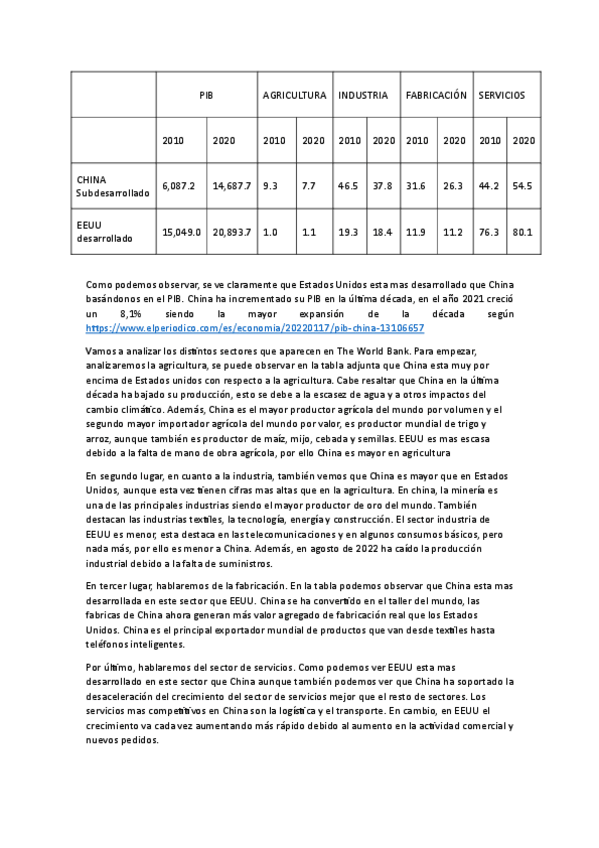 | | PIB | | AGRICULTURA | | INDUSTRIA | | FABRICACIÓN | | SERVICIOS | |
|---|---|---|---|---|---|---|---|---|---|---|
| | 2010 | 2020 | 2010 | 2020 | 2010 | 2020 | 2010 | 2020 | 2010 | 2020 |
| CHINA Subdesarrollado | 6,087.2 | 14,687.7 | 9.3 | 7.7 | 46.5 | 37.8 | 31.6 | 26.3 | 44.2 | 54.5 |
| EEUU desarrollado | 15,049.0 | 20,893.7 | 1.0 | 1.1 | 19.3 | 18.4 | 11.9 | 11.2 | 76.3 | 80.1 |

Como podemos observar, se ve claramente que Estados Unidos esta mas desarrollado que China basándonos en el PIB. China ha incrementado su PIB en la última década, en el año 2021 creció un 8,1% siendo la mayor expansión de la década según https://www.elperiodico.com/es/economia/20220117/pib-china-13106657

Vamos a analizar los distintos sectores que aparecen en The World Bank. Para empezar, analizaremos la agricultura, se puede observar en la tabla adjunta que China esta muy por encima de Estados unidos con respecto a la agricultura. Cabe resaltar que China en la última década ha bajado su producción, esto se debe a la escasez de agua y a otros impactos del cambio climático. Además, China es el mayor productor agrícola del mundo por volumen y el segundo mayor importador agrícola del mundo por valor, es productor mundial de trigo y arroz, aunque también es productor de maíz, mijo, cebada y semillas. EEUU es mas escasa debido a la falta de mano de obra agrícola, por ello China es mayor en agricultura

En segundo lugar, en cuanto a la industria, también vemos que China es mayor que en Estados Unidos, aunque esta vez tienen cifras mas altas que en la agricultura. En china, la minería es una de las principales industrias siendo el mayor productor de oro del mundo. También destacan las industrias textiles, la tecnología, energía y construcción. El sector industria de EEUU es menor, esta destaca en las telecomunicaciones y en algunos consumos básicos, pero nada más, por ello es menor a China. Además, en agosto de 2022 ha caído la producción industrial debido a la falta de suministros.

En tercer lugar, hablaremos de la fabricación. En la tabla podemos observar que China esta mas desarrollada en este sector que EEUU. China se ha convertido en el taller del mundo, las fabricas de China ahora generan más valor agregado de fabricación real que los Estados Unidos. China es el principal exportador mundial de productos que van desde textiles hasta teléfonos inteligentes.

Por último, hablaremos del sector de servicios. Como podemos ver EEUU esta mas desarrollado en este sector que China aunque también podemos ver que China ha soportado la desaceleración del crecimiento del sector de servicios mejor que el resto de sectores. Los servicios mas competitivos en China son la logística y el transporte. En cambio, en EEUU el crecimiento va cada vez aumentando más rápido debido al aumento en la actividad comercial y nuevos pedidos.